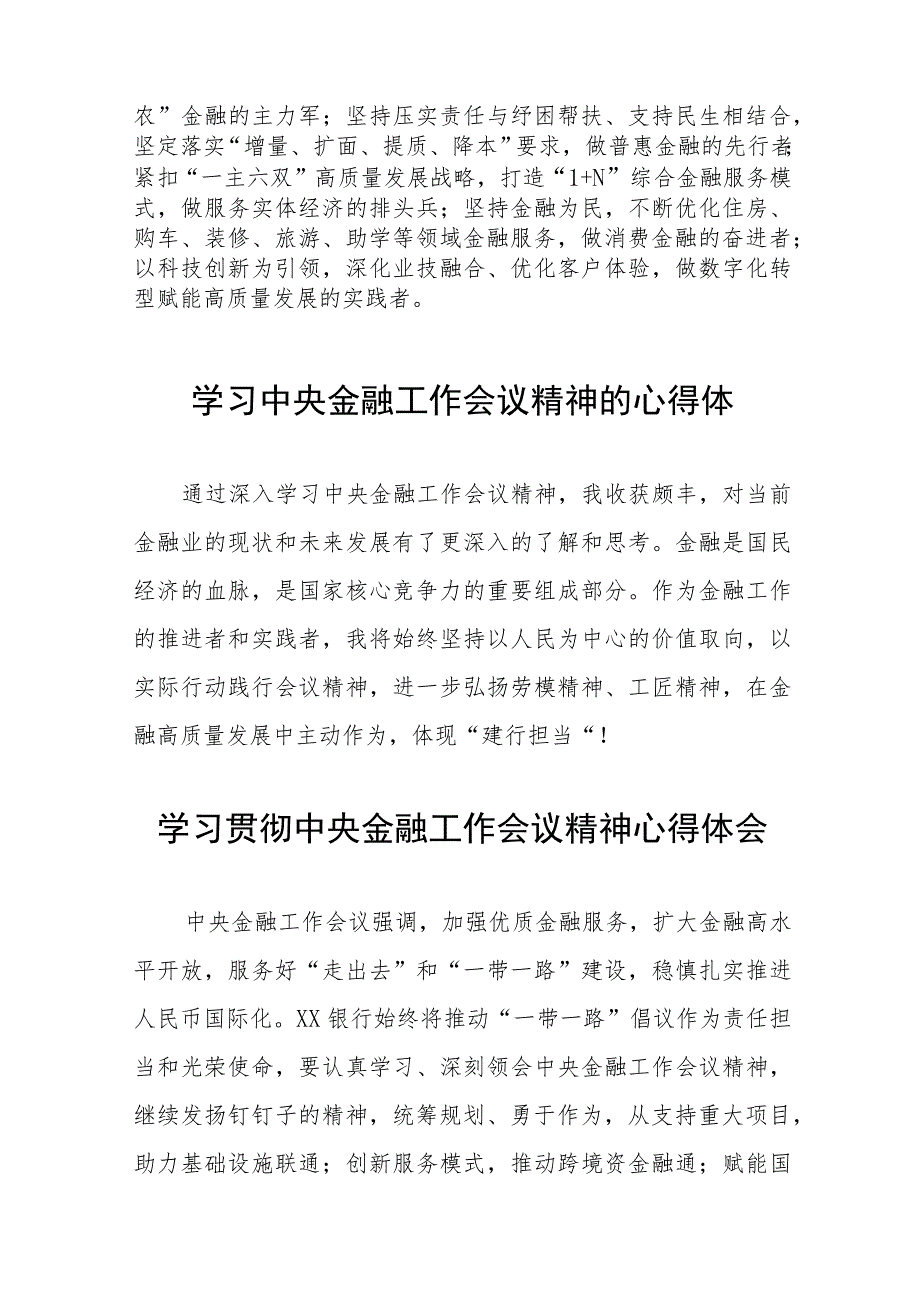 农”金融的主力军；坚持压实责任与纾困帮扶、支持民生相结合，坚定落实“增量、扩面、提质、降本”要求，做普惠金融的先行者；紧扣“一主六双”高质量发展战略，打造“1+N”综合金融服务模式，做服务实体经济的排头兵；坚持金融为民，不断优化住房、购车、装修、旅游、助学等领域金融服务，做消费金融的奋进者；以科技创新为引领，深化业技融合、优化客户体验，做数字化转型赋能高质量发展的实践者。

学习中央金融工作会议精神的心得体

通过深入学习中央金融工作会议精神，我收获颇丰，对当前金融业的现状和未来发展有了更深入的了解和思考。金融是国民经济的血脉，是国家核心竞争力的重要组成部分。作为金融工作的推进者和实践者，我将始终坚持以人民为中心的价值取向，以实际行动践行会议精神，进一步弘扬劳模精神、工匠精神，在金融高质量发展中主动作为，体现“建行担当“！

学习贯彻中央金融工作会议精神心得体会

中央金融工作会议强调，加强优质金融服务，扩大金融高水平开放，服务好“走出去”和“一带一路”建设，稳慎扎实推进人民币国际化。XX银行始终将推动“一带一路”倡议作为责任担当和光荣使命，要认真学习、深刻领会中央金融工作会议精神，继续发扬钉钉子的精神，统筹规划、勇于作为，从支持重大项目，助力基础设施联通；创新服务模式，推动跨境资金融通；赋能国